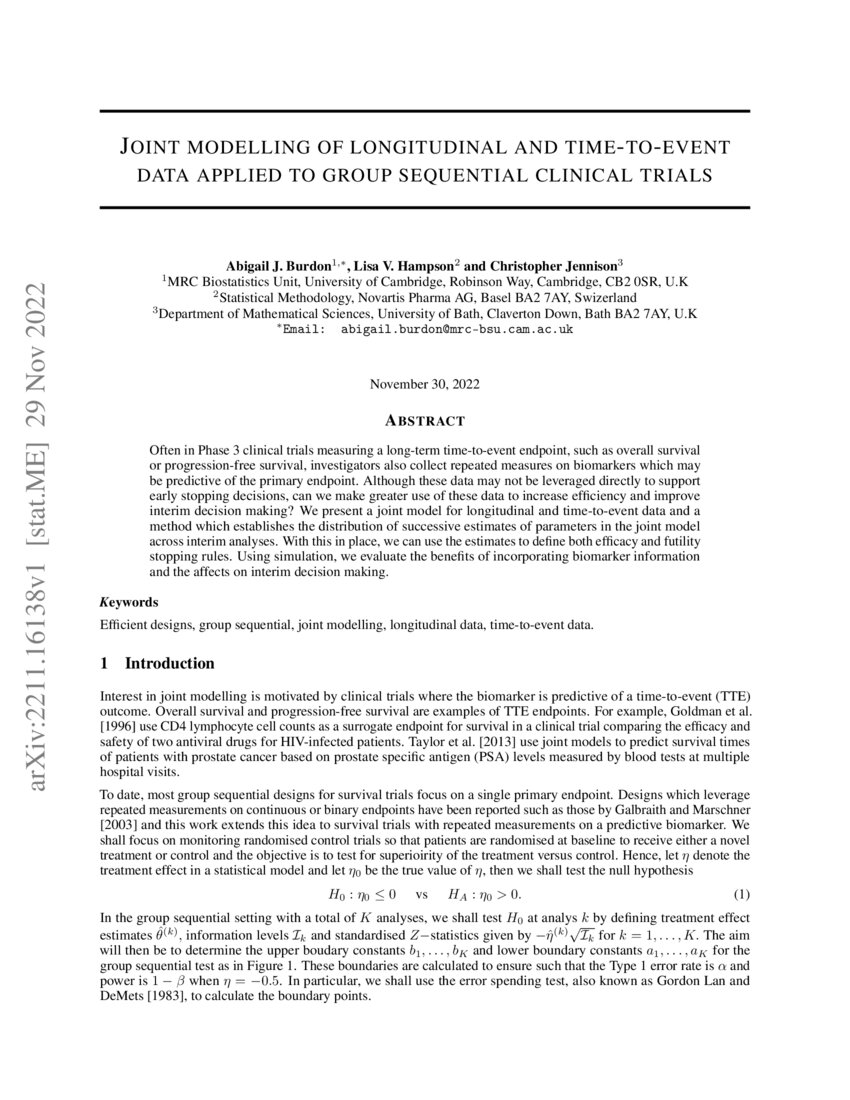 arXiv:2211.16138v1 [stat.ME] 29 Nov 2022

JOINT MODELLING OF LONGITUDINAL AND TIME-TO-EVENT DATA APPLIED TO GROUP SEQUENTIAL CLINICAL TRIALS

Abigail J. Burdon$^{1,*}$, Lisa V. Hampson$^{2}$ and Christopher Jennison$^{3}$
$^{1}$MRC Biostatistics Unit, University of Cambridge, Robinson Way, Cambridge, CB2 0SR, U.K
$^{2}$Statistical Methodology, Novartis Pharma AG, Basel BA2 7AY, Swizerland
$^{3}$Department of Mathematical Sciences, University of Bath, Claverton Down, Bath BA2 7AY, U.K
$^{*}$Email: abigail.burdon@mrc-bsu.cam.ac.uk

November 30, 2022

ABSTRACT

Often in Phase 3 clinical trials measuring a long-term time-to-event endpoint, such as overall survival or progression-free survival, investigators also collect repeated measures on biomarkers which may be predictive of the primary endpoint. Although these data may not be leveraged directly to support early stopping decisions, can we make greater use of these data to increase efficiency and improve interim decision making? We present a joint model for longitudinal and time-to-event data and a method which establishes the distribution of successive estimates of parameters in the joint model across interim analyses. With this in place, we can use the estimates to define both efficacy and futility stopping rules. Using simulation, we evaluate the benefits of incorporating biomarker information and the affects on interim decision making.

Keywords

Efficient designs, group sequential, joint modelling, longitudinal data, time-to-event data.

1 Introduction

Interest in joint modelling is motivated by clinical trials where the biomarker is predictive of a time-to-event (TTE) outcome. Overall survival and progression-free survival are examples of TTE endpoints. For example, Goldman et al. [1996] use CD4 lymphocyte cell counts as a surrogate endpoint for survival in a clinical trial comparing the efficacy and safety of two antiviral drugs for HIV-infected patients. Taylor et al. [2013] use joint models to predict survival times of patients with prostate cancer based on prostate specific antigen (PSA) levels measured by blood tests at multiple hospital visits.

To date, most group sequential designs for survival trials focus on a single primary endpoint. Designs which leverage repeated measurements on continuous or binary endpoints have been reported such as those by Galbraith and Marschner [2003] and this work extends this idea to survival trials with repeated measurements on a predictive biomarker. We shall focus on monitoring randomised control trials so that patients are randomised at baseline to receive either a novel treatment or control and the objective is to test for superioirity of the treatment versus control. Hence, let $\eta$ denote the treatment effect in a statistical model and let $\eta_0$ be the true value of $\eta$, then we shall test the null hypothesis

$H_0 : \eta_0 \leq 0 \quad \text{vs} \quad H_A : \eta_0 > 0.$ (1)

In the group sequential setting with a total of $K$ analyses, we shall test $H_0$ at analys $k$ by defining treatment effect estimates $\hat{\theta}^{(k)}$, information levels $\mathcal{I}_k$ and standardised $Z-$statistics given by $-\hat{\eta}^{(k)}\sqrt{\mathcal{I}_k}$ for $k = 1, \ldots, K$. The aim will then be to determine the upper boudary constants $b_1, \ldots, b_K$ and lower boundary constants $a_1, \ldots, a_K$ for the group sequential test as in Figure 1. These boundaries are calculated to ensure such that the Type 1 error rate is $\alpha$ and power is $1 - \beta$ when $\eta = -0.5$. In particular, we shall use the error spending test, also known as Gordon Lan and DeMets [1983], to calculate the boundary points.